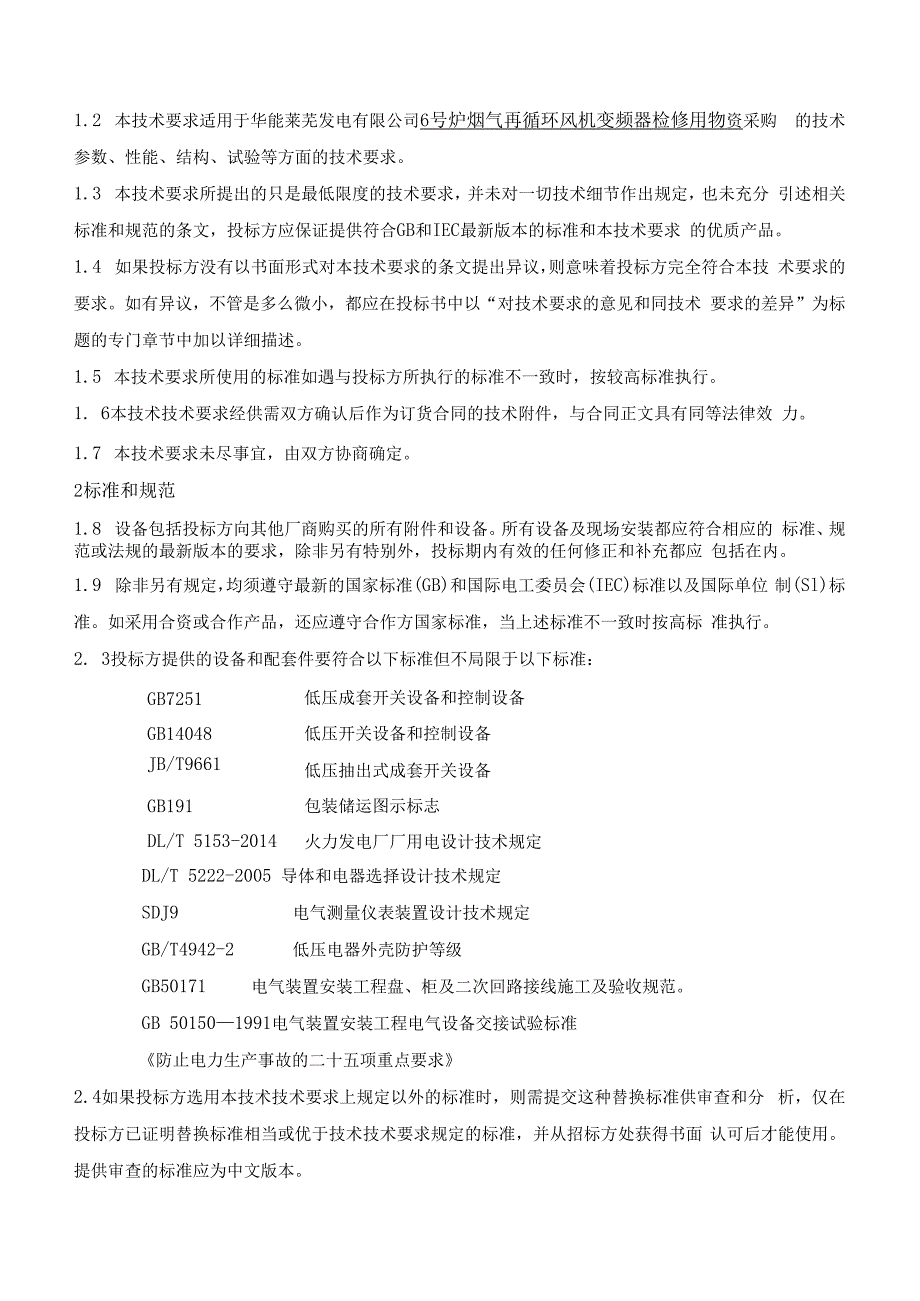 1.2 本技术要求适用于华能莱芜发电有限公司6号炉烟气再循环风机变频器检修用物资采购 的技术参数、性能、结构、试验等方面的技术要求。

1.3 本技术要求所提出的只是最低限度的技术要求，并未对一切技术细节作出规定，也未充分 引述相关标准和规范的条文，投标方应保证提供符合GB和IEC最新版本的标准和本技术要求 的优质产品。

1.4 如果投标方没有以书面形式对本技术要求的条文提出异议，则意味着投标方完全符合本技 术要求的要求。如有异议，不管是多么微小，都应在投标书中以“对技术要求的意见和同技术 要求的差异”为标题的专门章节中加以详细描述。

1.5 本技术要求所使用的标准如遇与投标方所执行的标准不一致时，按较高标准执行。

1. 6本技术技术要求经供需双方确认后作为订货合同的技术附件，与合同正文具有同等法律效 力。

1.7 本技术要求未尽事宜，由双方协商确定。

2标准和规范

1.8 设备包括投标方向其他厂商购买的所有附件和设备。所有设备及现场安装都应符合相应的 标准、规范或法规的最新版本的要求，除非另有特别外，投标期内有效的任何修正和补充都应 包括在内。

1.9 除非另有规定，均须遵守最新的国家标准(GB)和国际电工委员会(IEC)标准以及国际单位 制(Sl)标准。如采用合资或合作产品，还应遵守合作方国家标准，当上述标准不一致时按高标 准执行。

2. 3投标方提供的设备和配套件要符合以下标准但不局限于以下标准：

GB7251 低压成套开关设备和控制设备

GB14048 低压开关设备和控制设备

JB/T9661 低压抽出式成套开关设备

GB191 包装储运图示标志

DL/T 5153-2014 火力发电厂厂用电设计技术规定

DL/T 5222-2005 导体和电器选择设计技术规定

SDJ9 电气测量仪表装置设计技术规定

GB/T4942-2 低压电器外壳防护等级

GB50171 电气装置安装工程盘、柜及二次回路接线施工及验收规范。

GB 50150—1991电气装置安装工程电气设备交接试验标准

《防止电力生产事故的二十五项重点要求》

2.4如果投标方选用本技术技术要求上规定以外的标准时，则需提交这种替换标准供审查和分 析，仅在投标方已证明替换标准相当或优于技术技术要求规定的标准，并从招标方处获得书面 认可后才能使用。提供审查的标准应为中文版本。